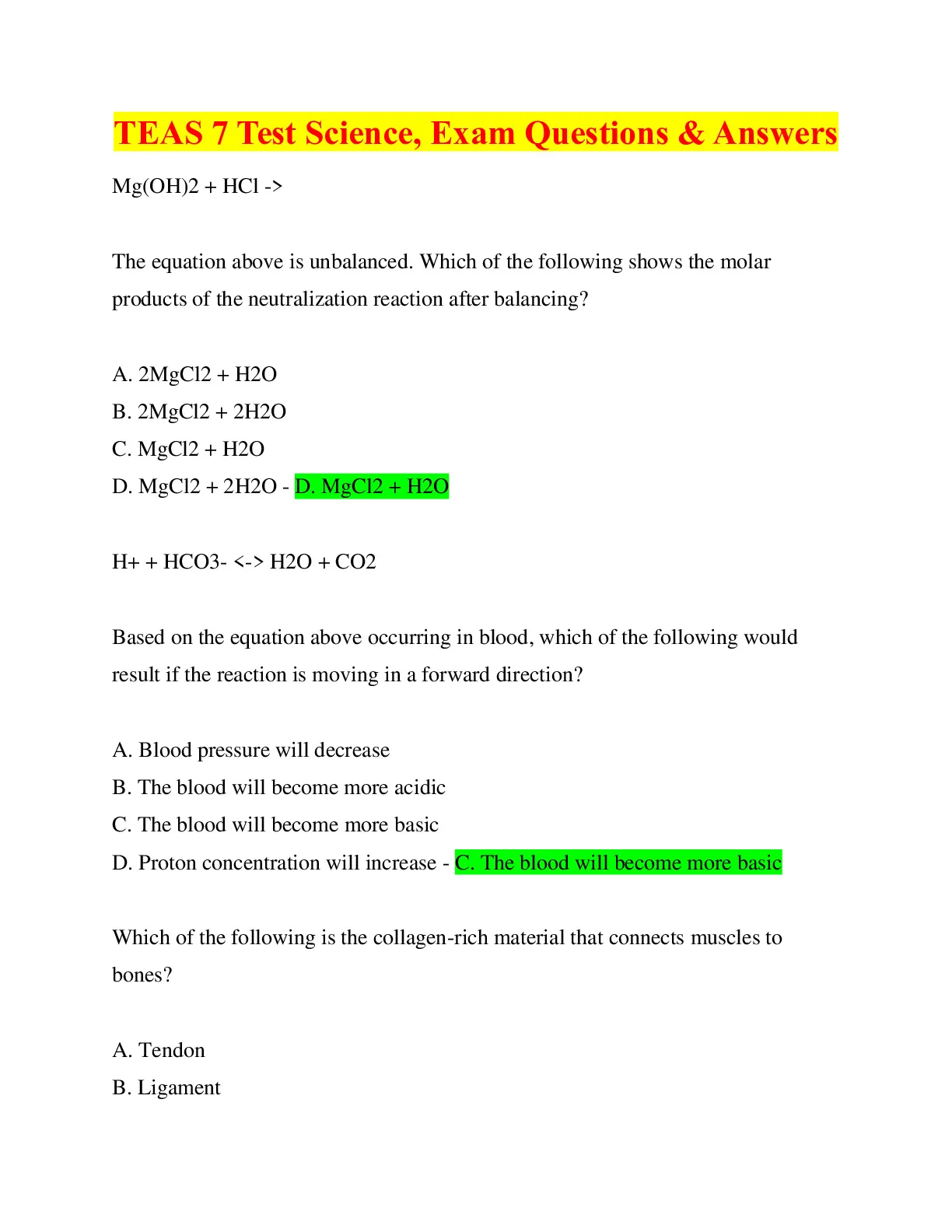 TEAS 7 Test Science, Exam Questions & Answers

Mg(OH)2 + HCl ->

The equation above is unbalanced. Which of the following shows the molar products of the neutralization reaction after balancing?

A. 2MgCl2 + H2O
B. 2MgCl2 + 2H2O
C. MgCl2 + H2O
D. MgCl2 + 2H2O - D. MgCl2 + H2O

H+ + HCO3- <-> H2O + CO2

Based on the equation above occurring in blood, which of the following would result if the reaction is moving in a forward direction?

A. Blood pressure will decrease
B. The blood will become more acidic
C. The blood will become more basic
D. Proton concentration will increase - C. The blood will become more basic

Which of the following is the collagen-rich material that connects muscles to bones?

A. Tendon
B. Ligament